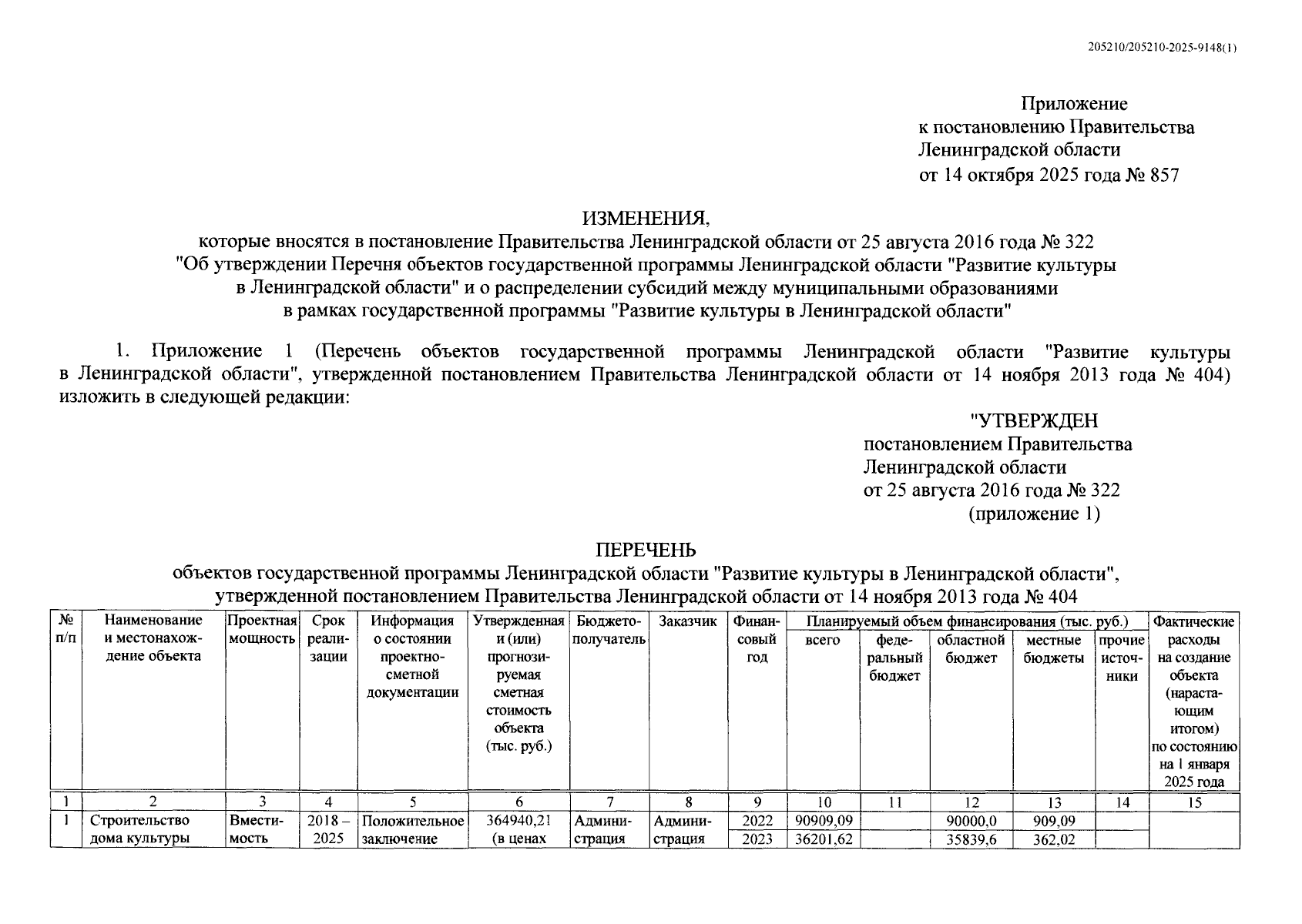 205210/205210-2025-9148(1)

Приложение
к постановлению Правительства
Ленинградской области
от 14 октября 2025 года № 857

ИЗМЕНЕНИЯ,
которые вносятся в постановление Правительства Ленинградской области от 25 августа 2016 года № 322
"Об утверждении Перечня объектов государственной программы Ленинградской области "Развитие культуры в Ленинградской области" и о распределении субсидий между муниципальными образованиями в рамках государственной программы "Развитие культуры в Ленинградской области"

1. Приложение 1 (Перечень объектов государственной программы Ленинградской области "Развитие культуры в Ленинградской области", утвержденной постановлением Правительства Ленинградской области от 14 ноября 2013 года № 404) изложить в следующей редакции:

"УТВЕРЖДЕН
постановлением Правительства
Ленинградской области
от 25 августа 2016 года № 322
(приложение 1)

ПЕРЕЧЕНЬ
объектов государственной программы Ленинградской области "Развитие культуры в Ленинградской области", утвержденной постановлением Правительства Ленинградской области от 14 ноября 2013 года № 404

| № п/п | Наименование и местонахождение объекта | Проектная мощность | Срок реализации | Информация о состоянии проектно-сметной документации | Утвержденная и (или) прогнозируемая сметная стоимость объекта (тыс. руб.) | Бюджетополучатель | Заказчик | Финансовый год | Планируемый объем финансирования (тыс. руб.) всего | федеральный бюджет | областной бюджет | местные бюджеты | прочие источники | Фактические расходы на создание объекта (нарастающим итогом) по состоянию на 1 января 2025 года |
|---|---|---|---|---|---|---|---|---|---|---|---|---|---|---|
| 1 | 2 | 3 | 4 | 5 | 6 | 7 | 8 | 9 | 10 | 11 | 12 | 13 | 14 | 15 |
| 1 | Строительство дома культуры | Вместимость | 2018 – 2025 | Положительное заключение | 364940,21 (в ценах | Администрация | Администрация | 2022 | 90909,09 | | 90000,0 | 909,09 | | |
| | | | | | | | | 2023 | 36201,62 | | 35839,6 | 362,02 | | |